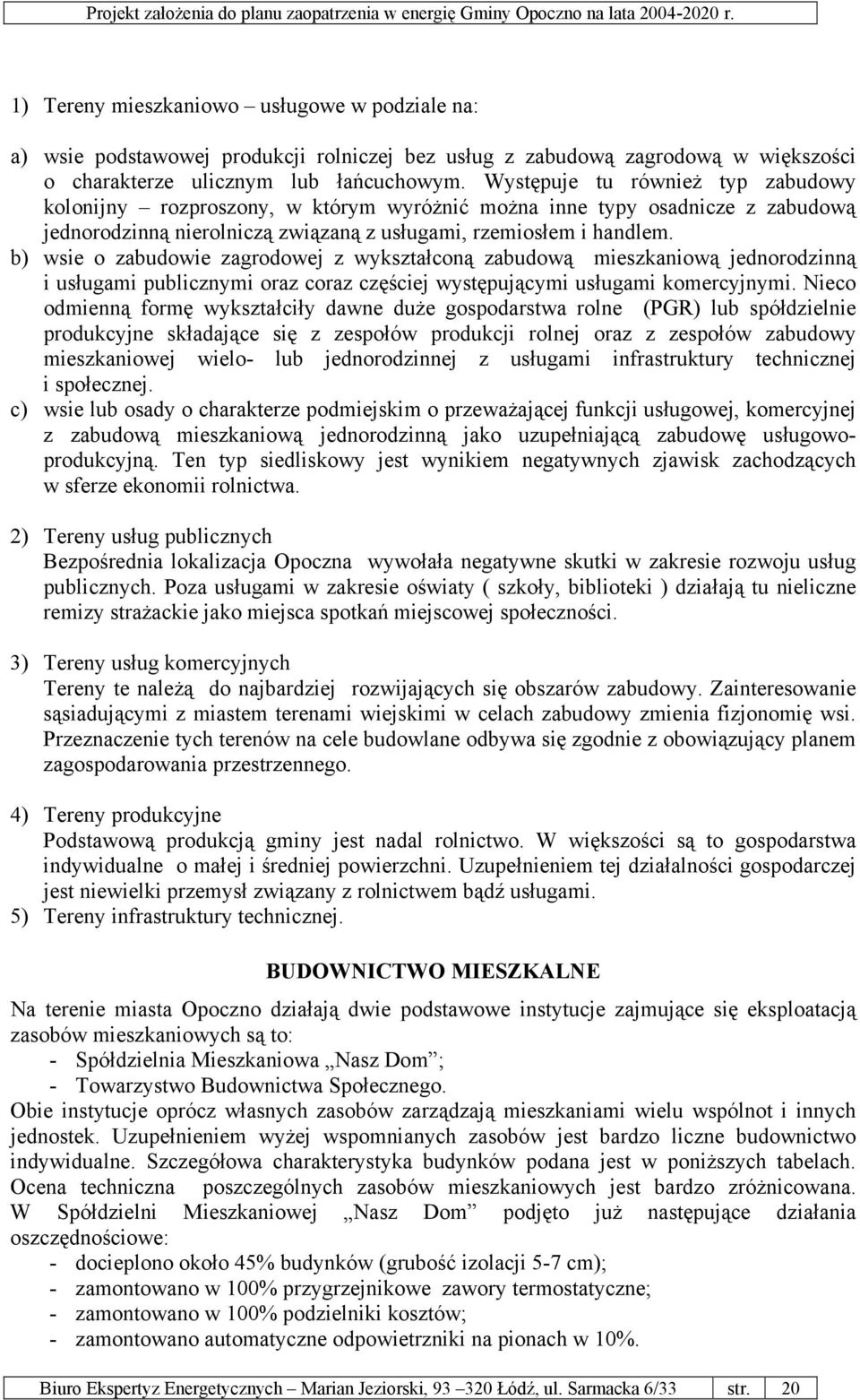 Projekt założenia do planu zaopatrzenia w energię Gminy Opoczno na lata 2004-2020 r.

1) Tereny mieszkaniowo – usługowe w podziale na:

a) wsie podstawowej produkcji rolniczej bez usług z zabudową zagrodową w większości o charakterze ulicznym lub łańcuchowym. Występuje tu również typ zabudowy kolonijny – rozproszony, w którym wyróżnić można inne typy osadnicze z zabudową jednorodzinną nierolniczą związaną z usługami, rzemiosłem i handlem.
b) wsie o zabudowie zagrodowej z wykształconą zabudową mieszkaniową jednorodzinną i usługami publicznymi oraz coraz częściej występującymi usługami komercyjnymi. Nieco odmienną formę wykształciły dawne duże gospodarstwa rolne (PGR) lub spółdzielnie produkcyjne składające się z zespołów produkcji rolnej oraz z zespołów zabudowy mieszkaniowej wielo- lub jednorodzinnej z usługami infrastruktury technicznej i społecznej.
c) wsie lub osady o charakterze podmiejskim o przeważającej funkcji usługowej, komercyjnej z zabudową mieszkaniową jednorodzinną jako uzupełniającą zabudowę usługowo-produkcyjną. Ten typ siedliskowy jest wynikiem negatywnych zjawisk zachodzących w sferze ekonomii rolnictwa.

2) Tereny usług publicznych
Bezpośrednia lokalizacja Opoczna wywołała negatywne skutki w zakresie rozwoju usług publicznych. Poza usługami w zakresie oświaty ( szkoły, biblioteki ) działają tu nieliczne remizy strażackie jako miejsca spotkań miejscowej społeczności.

3) Tereny usług komercyjnych
Tereny te należą do najbardziej rozwijających się obszarów zabudowy. Zainteresowanie sąsiadującymi z miastem terenami wiejskimi w celach zabudowy zmienia fizjonomię wsi. Przeznaczenie tych terenów na cele budowlane odbywa się zgodnie z obowiązujący planem zagospodarowania przestrzennego.

4) Tereny produkcyjne
Podstawową produkcją gminy jest nadal rolnictwo. W większości są to gospodarstwa indywidualne o małej i średniej powierzchni. Uzupełnieniem tej działalności gospodarczej jest niewielki przemysł związany z rolnictwem bądź usługami.
5) Tereny infrastruktury technicznej.

BUDOWNICTWO MIESZKALNE

Na terenie miasta Opoczno działają dwie podstawowe instytucje zajmujące się eksploatacją zasobów mieszkaniowych są to:
- Spółdzielnia Mieszkaniowa „Nasz Dom”;
- Towarzystwo Budownictwa Społecznego.
Obie instytucje oprócz własnych zasobów zarządzają mieszkaniami wielu wspólnot i innych jednostek. Uzupełnieniem wyżej wspomnianych zasobów jest bardzo liczne budownictwo indywidualne. Szczegółowa charakterystyka budynków podana jest w poniższych tabelach. Ocena techniczna poszczególnych zasobów mieszkaniowych jest bardzo zróżnicowana. W Spółdzielni Mieszkaniowej „Nasz Dom” podjęto już następujące działania oszczędnościowe:
- docieplono około 45% budynków (grubość izolacji 5-7 cm);
- zamontowano w 100% przygrzejnikowe zawory termostatyczne;
- zamontowano w 100% podzielniki kosztów;
- zamontowano automatyczne odpowietrzniki na pionach w 10%.

Biuro Ekspertyz Energetycznych – Marian Jeziorski, 93 –320 Łódź, ul. Sarmacka 6/33 str. 20